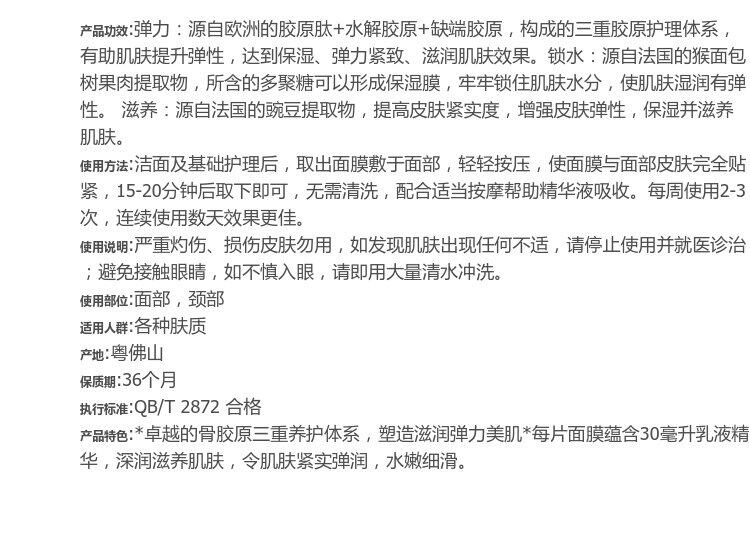 产品功效:弹力：源自欧洲的胶原肽+水解胶原+缺端胶原，构成的三重胶原护理体系，有助肌肤提升弹性，达到保湿、弹力紧致、滋润肌肤效果。锁水：源自法国的猴面包树果肉提取物，所含的多聚糖可以形成保湿膜，牢牢锁住肌肤水分，使肌肤湿润有弹性。 滋养：源自法国的豌豆提取物，提高皮肤紧实度，增强皮肤弹性，保湿并滋养肌肤。

使用方法:洁面及基础护理后，取出面膜敷于面部，轻轻按压，使面膜与面部皮肤完全贴紧，15-20分钟后取下即可，无需清洗，配合适当按摩帮助精华液吸收。每周使用2-3次，连续使用数天效果更佳。

使用说明:严重灼伤、损伤皮肤勿用，如发现肌肤出现任何不适，请停止使用并就医诊治；避免接触眼睛，如不慎入眼，请即用大量清水冲洗。

使用部位:面部，颈部

适用人群:各种肤质

产地:粤佛山

保质期:36个月

执行标准:QB/T 2872 合格

产品特色:*卓越的骨胶原三重养护体系，塑造滋润弹力美肌*每片面膜蕴含30毫升乳液精华，深润滋养肌肤，令肌肤紧实弹润，水嫩细滑。